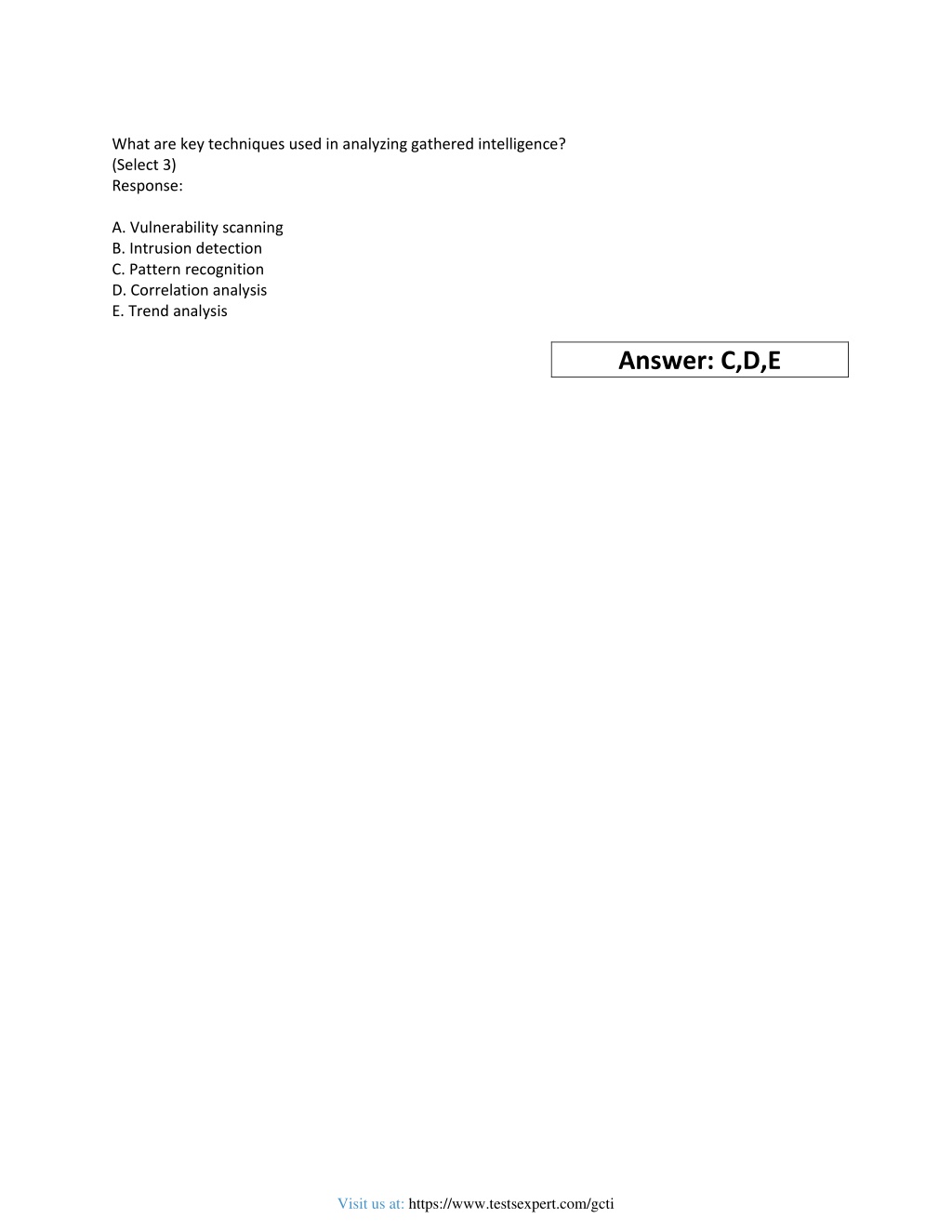 What are key techniques used in analyzing gathered intelligence? (Select 3)
Response:

A. Vulnerability scanning
B. Intrusion detection
C. Pattern recognition
D. Correlation analysis
E. Trend analysis

Answer: C,D,E

Visit us at: https://www.testsexpert.com/gcti